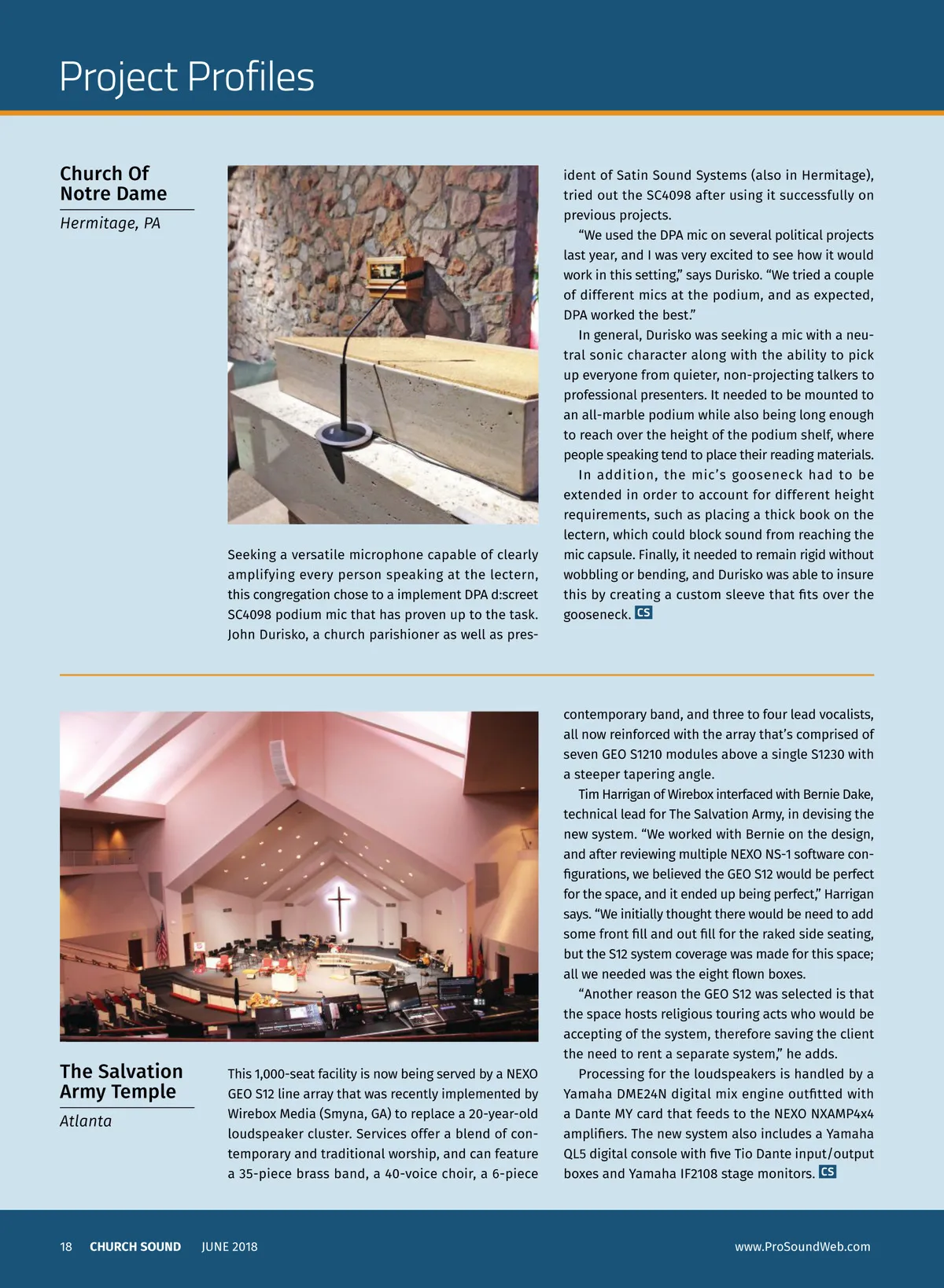 Project Profiles

Church Of Notre Dame

Hermitage, PA

Seeking a versatile microphone capable of clearly amplifying every person speaking at the lectern, this congregation chose to a implement DPA d:screet SC4098 podium mic that has proven up to the task. John Durisko, a church parishioner as well as president of Satin Sound Systems (also in Hermitage), tried out the SC4098 after using it successfully on previous projects.

"We used the DPA mic on several political projects last year, and I was very excited to see how it would work in this setting," says Durisko. "We tried a couple of different mics at the podium, and as expected, DPA worked the best."

In general, Durisko was seeking a mic with a neutral sonic character along with the ability to pick up everyone from quieter, non-projecting talkers to professional presenters. It needed to be mounted to an all-marble podium while also being long enough to reach over the height of the podium shelf, where people speaking tend to place their reading materials.

In addition, the mic's gooseneck had to be extended in order to account for different height requirements, such as placing a thick book on the lectern, which could block sound from reaching the mic capsule. Finally, it needed to remain rigid without wobbling or bending, and Durisko was able to insure this by creating a custom sleeve that fits over the gooseneck. CS

The Salvation Army Temple

Atlanta

This 1,000-seat facility is now being served by a NEXO GEO S12 line array that was recently implemented by Wirebox Media (Smyna, GA) to replace a 20-year-old loudspeaker cluster. Services offer a blend of contemporary and traditional worship, and can feature a 35-piece brass band, a 40-voice choir, a 6-piece contemporary band, and three to four lead vocalists, all now reinforced with the array that's comprised of seven GEO S1210 modules above a single S1230 with a steeper tapering angle.

Tim Harrigan of Wirebox interfaced with Bernie Dake, technical lead for The Salvation Army, in devising the new system. "We worked with Bernie on the design, and after reviewing multiple NEXO NS-1 software configurations, we believed the GEO S12 would be perfect for the space, and it ended up being perfect," Harrigan says. "We initially thought there would be need to add some front fill and out fill for the raked side seating, but the S12 system coverage was made for this space; all we needed was the eight flown boxes.

"Another reason the GEO S12 was selected is that the space hosts religious touring acts who would be accepting of the system, therefore saving the client the need to rent a separate system," he adds.

Processing for the loudspeakers is handled by a Yamaha DME24N digital mix engine outfitted with a Dante MY card that feeds to the NEXO NXAMP4x4 amplifiers. The new system also includes a Yamaha QL5 digital console with five Tio Dante input/output boxes and Yamaha IF2108 stage monitors. CS

18 CHURCH SOUND JUNE 2018 www.ProSoundWeb.com